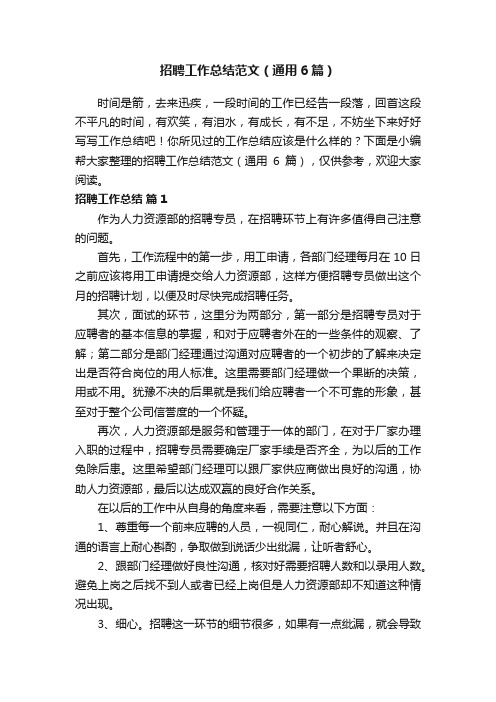 招聘工作总结范文（通用6篇）

时间是箭，去来迅疾，一段时间的工作已经告一段落，回首这段不平凡的时间，有欢笑，有泪水，有成长，有不足，不妨坐下来好好写写工作总结吧！你所见过的工作总结应该是什么样的？下面是小编帮大家整理的招聘工作总结范文（通用 6 篇），仅供参考，欢迎大家阅读。

招聘工作总结 篇1

作为人力资源部的招聘专员，在招聘环节上有许多值得自己注意的问题。

首先，工作流程中的第一步，用工申请，各部门经理每月在 10 日之前应该将用工申请提交给人力资源部，这样方便招聘专员做出这个月的招聘计划，以便及时尽快完成招聘任务。

其次，面试的环节，这里分为两部分，第一部分是招聘专员对于应聘者的基本信息的掌握，和对于应聘者外在的一些条件的观察、了解；第二部分是部门经理通过沟通对应聘者的一个初步的了解来决定出是否符合岗位的用人标准。这里需要部门经理做一个果断的决策，用或不用。犹豫不决的后果就是我们给应聘者一个不可靠的形象，甚至对于整个公司信誉度的一个怀疑。

再次，人力资源部是服务和管理于一体的部门，在对于厂家办理入职的过程中，招聘专员需要确定厂家手续是否齐全，为以后的工作免除后患。这里希望部门经理可以跟厂家供应商做出良好的沟通，协助人力资源部，最后以达成双赢的良好合作关系。

在以后的工作中从自身的角度来看，需要注意以下方面：

1、尊重每一个前来应聘的人员，一视同仁，耐心解说。并且在沟通的语言上耐心斟酌，争取做到说话少出纰漏，让听者舒心。

2、跟部门经理做好良性沟通，核对好需要招聘人数和以录用人数。避免上岗之后找不到人或者已经上岗但是人力资源部却不知道这种情况出现。

3、细心。招聘这一环节的细节很多，如果有一点纰漏，就会导致